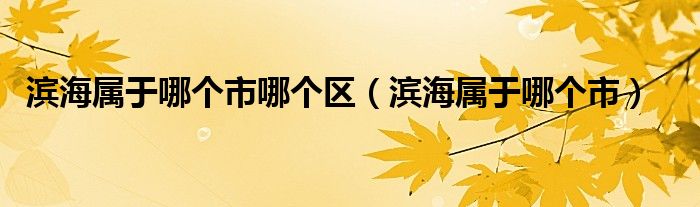 滨海属于哪个市哪个区（滨海属于哪个市）